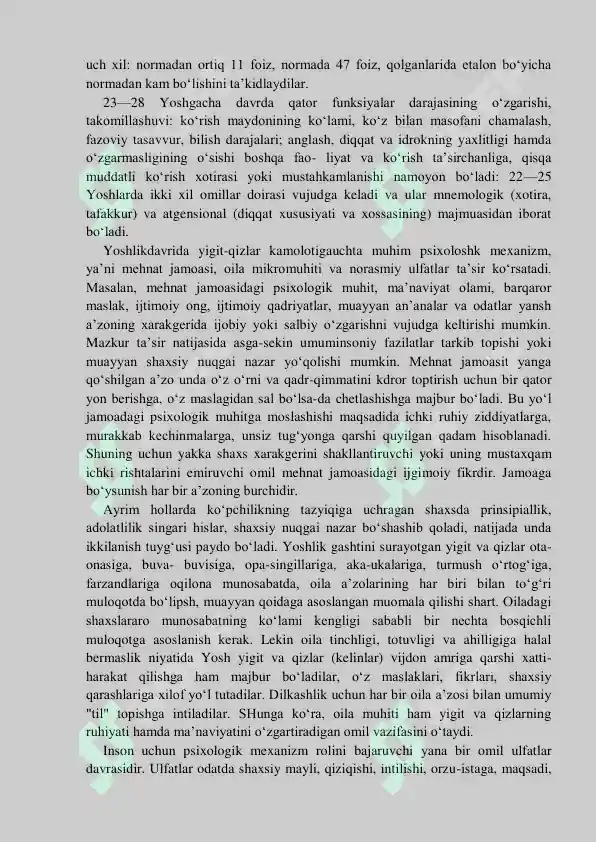 uch xil: normadan ortiq 11 foiz, normada 47 foiz, qolganlarida etalon bo‘yicha normadan kam bo‘lishini ta’kidlaydilar.

23—28 Yoshgacha davrda qator funksiyalar darajasining o‘zgarishi, takomillashuvi: ko‘rish maydonining ko‘lami, ko‘z bilan masofani chamalash, fazoviy tasavvur, bilish darajalari; anglash, diqqat va idrokning yaxlitligi hamda o‘zgarmasligining o‘sishi boshqa fao- liyat va ko‘rish ta’sirchanliga, qisqa muddatli ko‘rish xotirasi yoki mustahkamlanishi namoyon bo‘ladi: 22—25 Yoshlarda ikki xil omillar doirasi vujudga keladi va ular mnemologik (xotira, tafakkur) va atgensional (diqqat xususiyati va xossasining) majmuasidan iborat bo‘ladi.

Yoshlikdavrida yigit-qizlar kamolotigauchta muhim psixoloshk mexanizm, ya’ni mehnat jamoasi, oila mikromuhiti va norasmiy ulfatlar ta’sir ko‘rsatadi. Masalan, mehnat jamoasidagi psixologik muhit, ma’naviyat olami, barqaror maslak, ijtimoiy ong, ijtimoiy qadriyatlar, muayyan an’analar va odatlar yansh a’zoning xarakgerida ijobiy yoki salbiy o‘zgarishni vujudga keltirishi mumkin. Mazkur ta’sir natijasida asga-sekin umuminsoniy fazilatlar tarkib topishi yoki muayyan shaxsiy nuqgai nazar yo‘qolishi mumkin. Mehnat jamoasit yanga qo‘shilgan a’zo unda o‘z o‘rni va qadr-qimmatini kdror toptirish uchun bir qator yon berishga, o‘z maslagidan sal bo‘lsa-da chetlashishga majbur bo‘ladi. Bu yo‘l jamoadagi psixologik muhitga moslashishi maqsadida ichki ruhiy ziddiyatlarga, murakkab kechinmalarga, unsiz tug‘yonga qarshi quyilgan qadam hisoblanadi. Shuning uchun yakka shaxs xarakgerini shakllantiruvchi yoki uning mustaxqam ichki rishtalarini emiruvchi omil mehnat jamoasidagi ijgimoiy fikrdir. Jamoaga bo‘ysunish har bir a’zoning burchidir.

Ayrim hollarda ko‘pchilikning tazyiqiga uchragan shaxsda prinsipiallik, adolatlilik singari hislar, shaxsiy nuqgai nazar bo‘shashib qoladi, natijada unda ikkilanish tuyg‘usi paydo bo‘ladi. Yoshlik gashtini surayotgan yigit va qizlar ota-onasiga, buva- buvisiga, opa-singillariga, aka-ukalariga, turmush o‘rtog‘iga, farzandlariga oqilona munosabatda, oila a’zolarining har biri bilan to‘g‘ri muloqotda bo‘lipsh, muayyan qoidaga asoslangan muomala qilishi shart. Oiladagi shaxslararo munosabatning ko‘lami kengligi sababli bir nechta bosqichli muloqotga asoslanish kerak. Lekin oila tinchligi, totuvligi va ahilligiga halal bermaslik niyatida Yosh yigit va qizlar (kelinlar) vijdon amriga qarshi xatti-harakat qilishga ham majbur bo‘ladilar, o‘z maslaklari, fikrlari, shaxsiy qarashlariga xilof yo‘l tutadilar. Dilkashlik uchun har bir oila a’zosi bilan umumiy "til" topishga intiladilar. SHunga ko‘ra, oila muhiti ham yigit va qizlarning ruhiyati hamda ma’naviyatini o‘zgartiradigan omil vazifasini o‘taydi.

Inson uchun psixologik mexanizm rolini bajaruvchi yana bir omil ulfatlar davrasidir. Ulfatlar odatda shaxsiy mayli, qiziqishi, intilishi, orzu-istaga, maqsadi,